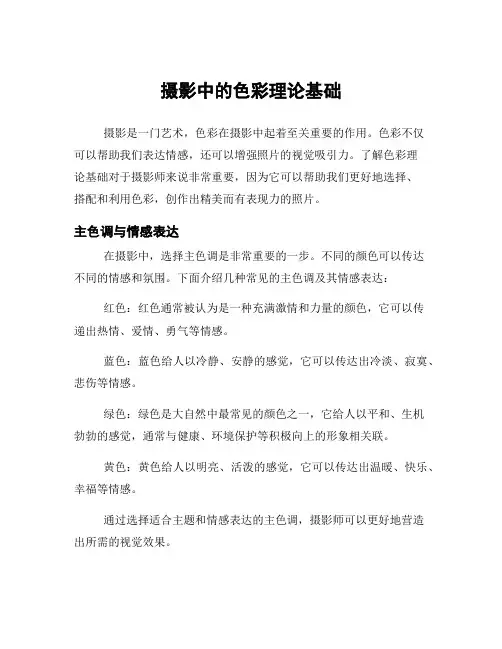 摄影中的色彩理论基础

摄影是一门艺术，色彩在摄影中起着至关重要的作用。色彩不仅可以帮助我们表达情感，还可以增强照片的视觉吸引力。了解色彩理论基础对于摄影师来说非常重要，因为它可以帮助我们更好地选择、搭配和利用色彩，创作出精美而有表现力的照片。

主色调与情感表达

在摄影中，选择主色调是非常重要的一步。不同的颜色可以传达不同的情感和氛围。下面介绍几种常见的主色调及其情感表达：

红色：红色通常被认为是一种充满激情和力量的颜色，它可以传递出热情、爱情、勇气等情感。

蓝色：蓝色给人以冷静、安静的感觉，它可以传达出冷淡、寂寞、悲伤等情感。

绿色：绿色是大自然中最常见的颜色之一，它给人以平和、生机勃勃的感觉，通常与健康、环境保护等积极向上的形象相关联。

黄色：黄色给人以明亮、活泼的感觉，它可以传达出温暖、快乐、幸福等情感。

通过选择适合主题和情感表达的主色调，摄影师可以更好地营造出所需的视觉效果。